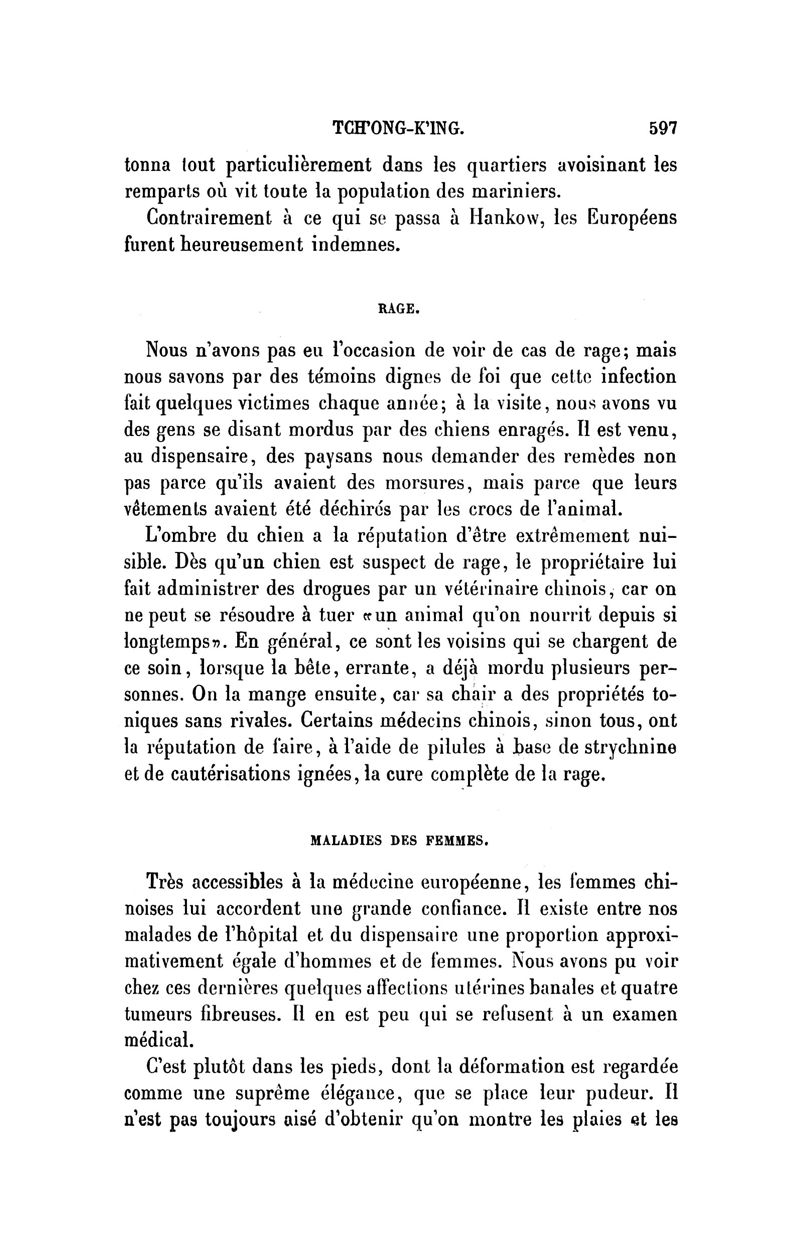 TCH'ONG-K'ING. 597

tonna tout particulièrement dans les quartiers avoisinant les remparts où vit toute la population des mariniers.

Contrairement à ce qui se passa à Hankow, les Européens furent heureusement indemnes.

RAGE.

Nous n'avons pas eu l'occasion de voir de cas de rage; mais nous savons par des témoins dignes de foi que cette infection fait quelques victimes chaque année; à la visite, nous avons vu des gens se disant mordus par des chiens enragés. Il est venu, au dispensaire, des paysans nous demander des remèdes non pas parce qu'ils avaient des morsures, mais parce que leurs vêtements avaient été déchirés par les crocs de l'animal.

L'ombre du chien a la réputation d'être extrêmement nuisible. Dès qu'un chien est suspect de rage, le propriétaire lui fait administrer des drogues par un vétérinaire chinois, car on ne peut se résoudre à tuer «un animal qu'on nourrit depuis si longtemps». En général, ce sont les voisins qui se chargent de ce soin, lorsque la bête, errante, a déjà mordu plusieurs personnes. On la mange ensuite, car sa chair a des propriétés toniques sans rivales. Certains médecins chinois, sinon tous, ont la réputation de faire, à l'aide de pilules à base de strychnine et de cautérisations ignées, la cure complète de la rage.

MALADIES DES FEMMES.

Très accessibles à la médecine européenne, les femmes chinoises lui accordent une grande confiance. Il existe entre nos malades de l'hôpital et du dispensaire une proportion approximativement égale d'hommes et de femmes. Nous avons pu voir chez ces dernières quelques affections utérines banales et quatre tumeurs fibreuses. Il en est peu qui se refusent à un examen médical.

C'est plutôt dans les pieds, dont la déformation est regardée comme une suprême élégance, que se place leur pudeur. Il n'est pas toujours aisé d'obtenir qu'on montre les plaies et les